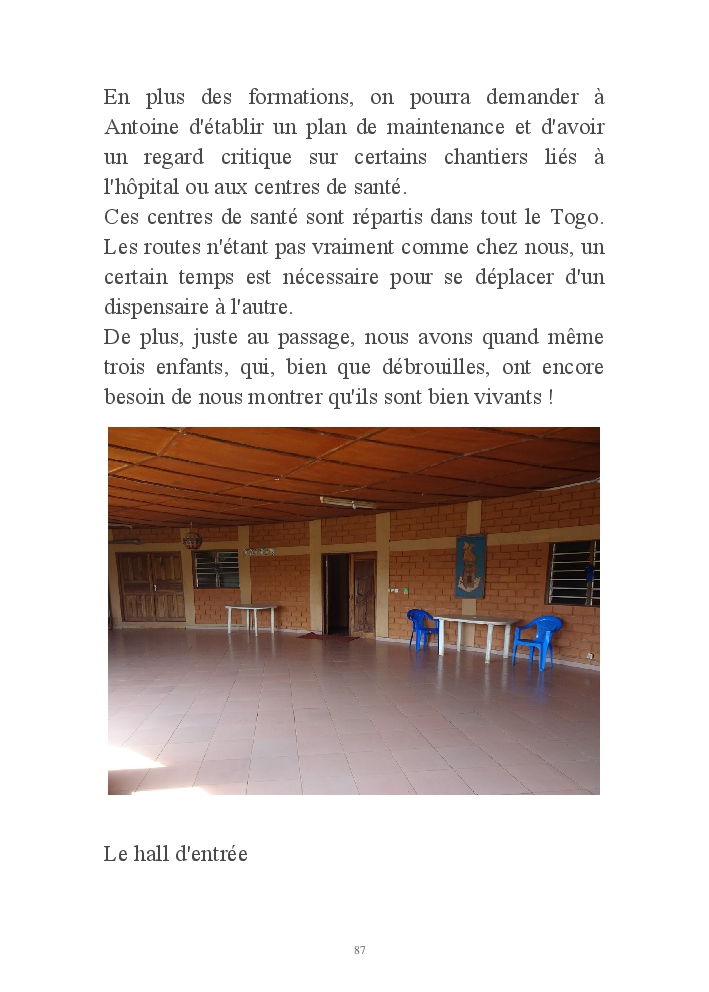 En plus des formations, on pourra demander à Antoine d'établir un plan de maintenance et d'avoir un regard critique sur certains chantiers liés à l'hôpital ou aux centres de santé.
Ces centres de santé sont répartis dans tout le Togo. Les routes n'étant pas vraiment comme chez nous, un certain temps est nécessaire pour se déplacer d'un dispensaire à l'autre.
De plus, juste au passage, nous avons quand même trois enfants, qui, bien que débrouilles, ont encore besoin de nous montrer qu'ils sont bien vivants !

Le hall d'entrée

87